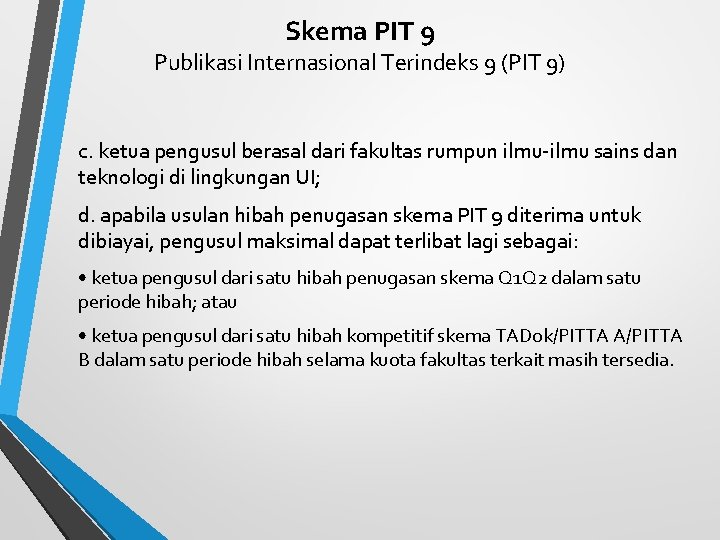 Skema PIT 9
Publikasi Internasional Terindeks 9 (PIT 9)

c. ketua pengusul berasal dari fakultas rumpun ilmu-ilmu sains dan teknologi di lingkungan UI;

d. apabila usulan hibah penugasan skema PIT 9 diterima untuk dibiayai, pengusul maksimal dapat terlibat lagi sebagai:

• ketua pengusul dari satu hibah penugasan skema Q1Q2 dalam satu periode hibah; atau

• ketua pengusul dari satu hibah kompetitif skema TADok/PITTA A/PITTA B dalam satu periode hibah selama kuota fakultas terkait masih tersedia.